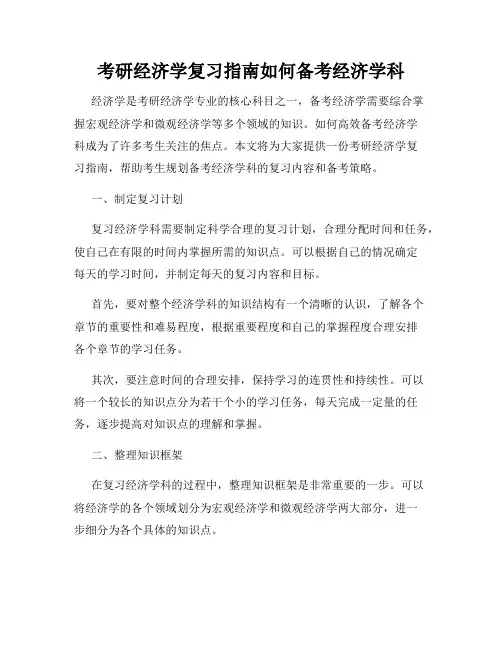 考研经济学复习指南如何备考经济学科

经济学是考研经济学专业的核心科目之一，备考经济学需要综合掌握宏观经济学和微观经济学等多个领域的知识。如何高效备考经济学科成为了许多考生关注的焦点。本文将为大家提供一份考研经济学复习指南，帮助考生规划备考经济学科的复习内容和备考策略。

一、制定复习计划

复习经济学科需要制定科学合理的复习计划，合理分配时间和任务，使自己在有限的时间内掌握所需的知识点。可以根据自己的情况确定每天的学习时间，并制定每天的复习内容和目标。

首先，要对整个经济学科的知识结构有一个清晰的认识，了解各个章节的重要性和难易程度，根据重要程度和自己的掌握程度合理安排各个章节的学习任务。

其次，要注意时间的合理安排，保持学习的连贯性和持续性。可以将一个较长的知识点分为若干个小的学习任务，每天完成一定量的任务，逐步提高对知识点的理解和掌握。

二、整理知识框架

在复习经济学科的过程中，整理知识框架是非常重要的一步。可以将经济学的各个领域划分为宏观经济学和微观经济学两大部分，进一步细分为各个具体的知识点。